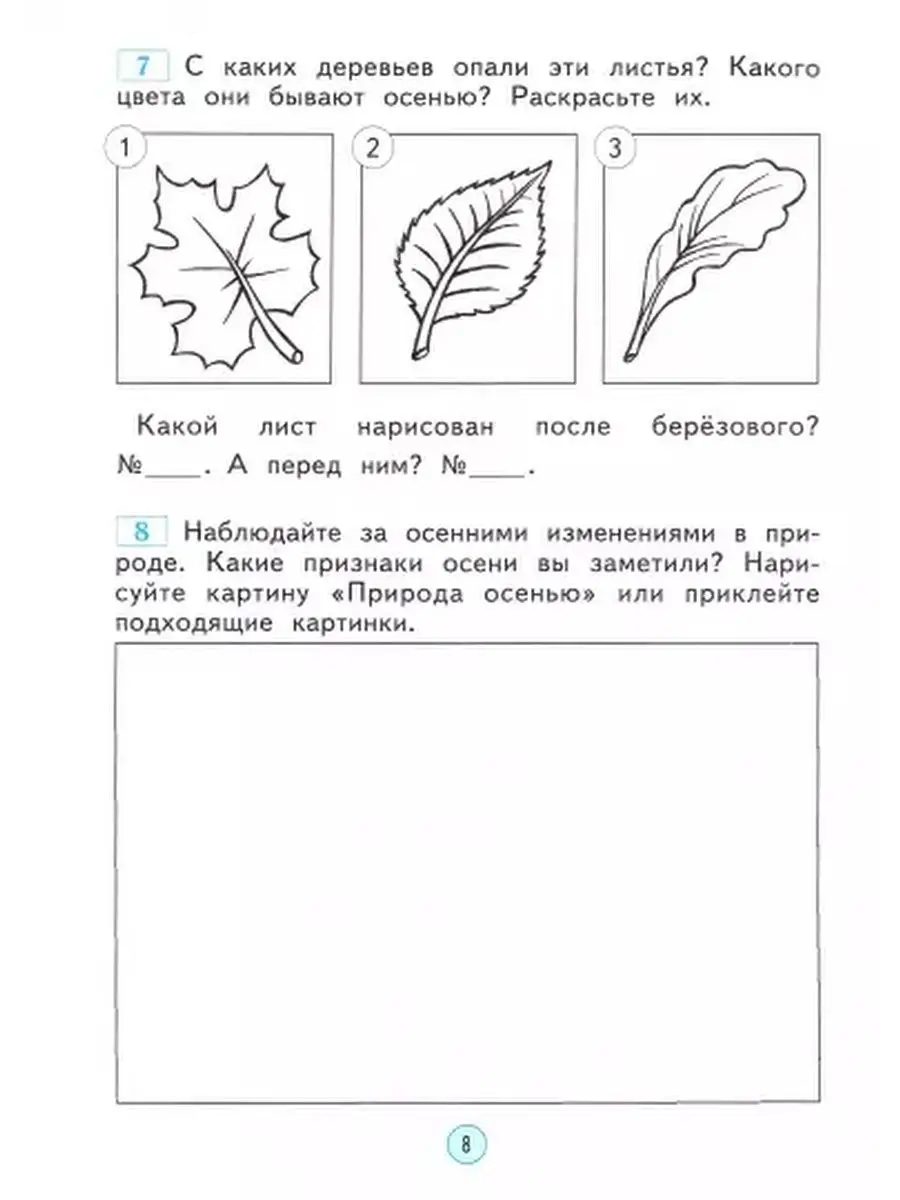 7 С каких деревьев опали эти листья? Какого цвета они бывают осенью? Раскрасьте их.

1

2

3

Какой лист нарисован после берёзового? №____. А перед ним? №____.

8 Наблюдайте за осенними изменениями в природе. Какие признаки осени вы заметили? Нарисуйте картину «Природа осенью» или приклейте подходящие картинки.

8